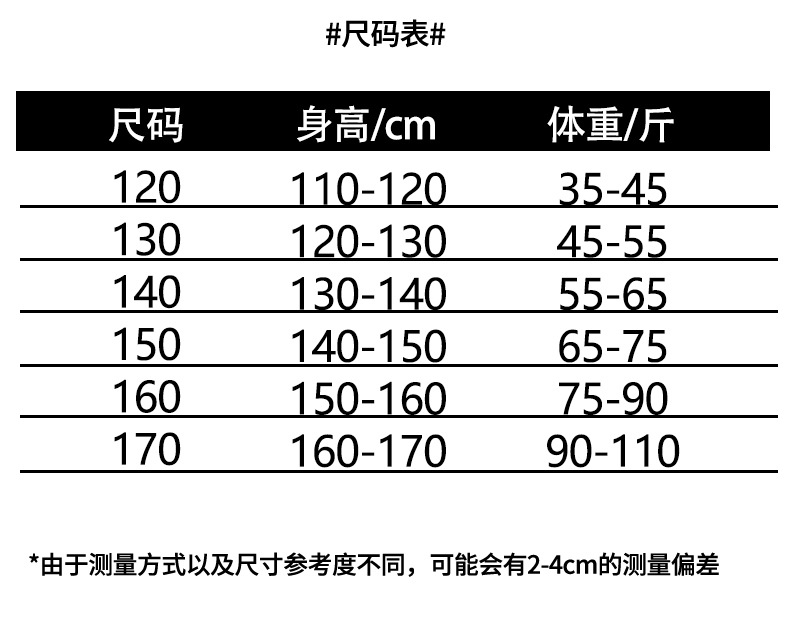 #尺码表#

| 尺码 | 身高/cm | 体重/斤 |
|---|---|---|
| 120 | 110-120 | 35-45 |
| 130 | 120-130 | 45-55 |
| 140 | 130-140 | 55-65 |
| 150 | 140-150 | 65-75 |
| 160 | 150-160 | 75-90 |
| 170 | 160-170 | 90-110 |

*由于测量方式以及尺寸参考度不同，可能会有2-4cm的测量偏差